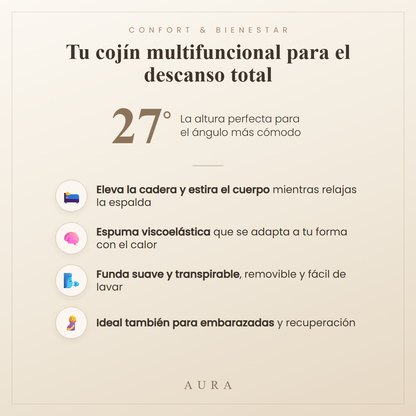 CONFORT & BIENESTAR

Tu cojín multifuncional para el descanso total

27° La altura perfecta para el ángulo más cómodo

Eleva la cadera y estira el cuerpo mientras relajas la espalda

Espuma viscoelástica que se adapta a tu forma con el calor

Funda suave y transpirable, removible y fácil de lavar

Ideal también para embarazadas y recuperación

AURA